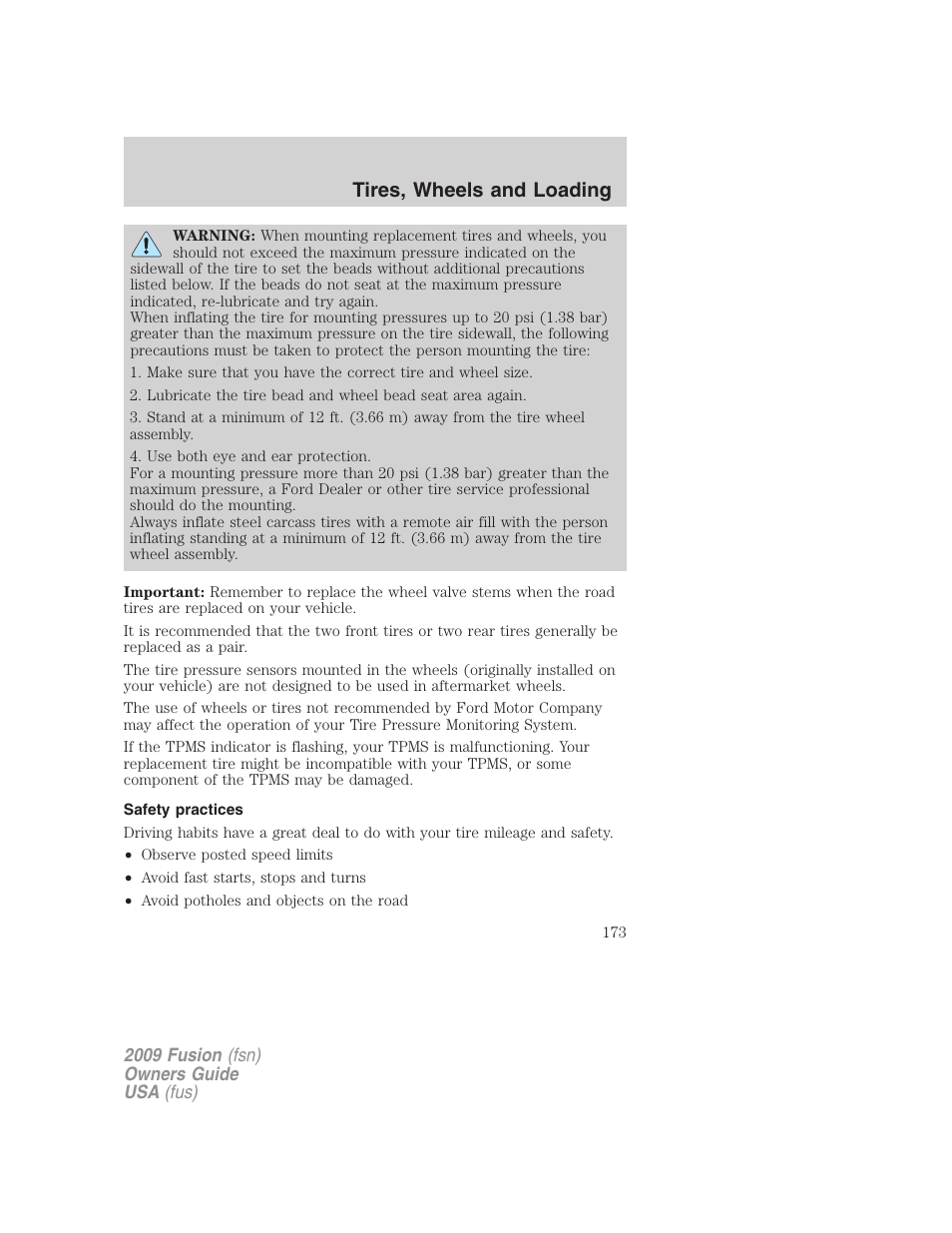 Tires, Wheels and Loading

WARNING: When mounting replacement tires and wheels, you should not exceed the maximum pressure indicated on the sidewall of the tire to set the beads without additional precautions listed below. If the beads do not seat at the maximum pressure indicated, re-lubricate and try again.
When inflating the tire for mounting pressures up to 20 psi (1.38 bar) greater than the maximum pressure on the tire sidewall, the following precautions must be taken to protect the person mounting the tire:

1. Make sure that you have the correct tire and wheel size.

2. Lubricate the tire bead and wheel bead seat area again.

3. Stand at a minimum of 12 ft. (3.66 m) away from the tire wheel assembly.

4. Use both eye and ear protection.
For a mounting pressure more than 20 psi (1.38 bar) greater than the maximum pressure, a Ford Dealer or other tire service professional should do the mounting.
Always inflate steel carcass tires with a remote air fill with the person inflating standing at a minimum of 12 ft. (3.66 m) away from the tire wheel assembly.

Important: Remember to replace the wheel valve stems when the road tires are replaced on your vehicle.

It is recommended that the two front tires or two rear tires generally be replaced as a pair.

The tire pressure sensors mounted in the wheels (originally installed on your vehicle) are not designed to be used in aftermarket wheels.

The use of wheels or tires not recommended by Ford Motor Company may affect the operation of your Tire Pressure Monitoring System.

If the TPMS indicator is flashing, your TPMS is malfunctioning. Your replacement tire might be incompatible with your TPMS, or some component of the TPMS may be damaged.

Safety practices

Driving habits have a great deal to do with your tire mileage and safety.

• Observe posted speed limits
• Avoid fast starts, stops and turns
• Avoid potholes and objects on the road

173

2009 Fusion (fsn)
Owners Guide
USA (fus)